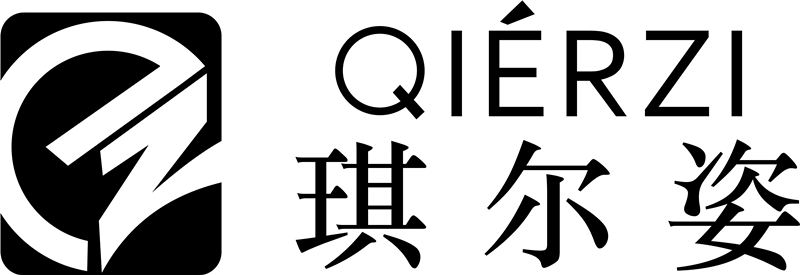 QIÉRZI
琪尔姿